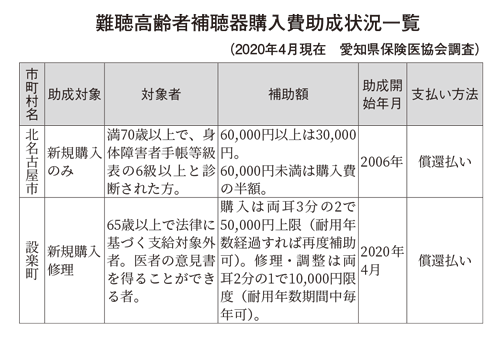 難聴高齢者補聴器購入費助成状況一覧

（2020年4月現在　愛知県保険医協会調査）

| 市町村名 | 助成対象 | 対象者 | 補助額 | 助成開始年月 | 支払い方法 |
|---|---|---|---|---|---|
| 北名古屋市 | 新規購入のみ | 満70歳以上で、身体障害者手帳等級表の6級以上と診断された方。 | 60,000円以上は30,000円。60,000円未満は購入費の半額。 | 2006年 | 償還払い |
| 設楽町 | 新規購入修理 | 65歳以上で法律に基づく支給対象外者。医者の意見書を得ることができる者。 | 購入は両耳3分の2で50,000円上限（耐用年数経過すれば再度補助可）。修理・調整は両耳2分の1で10,000円限度（耐用年数期間中毎年可）。 | 2020年4月 | 償還払い |